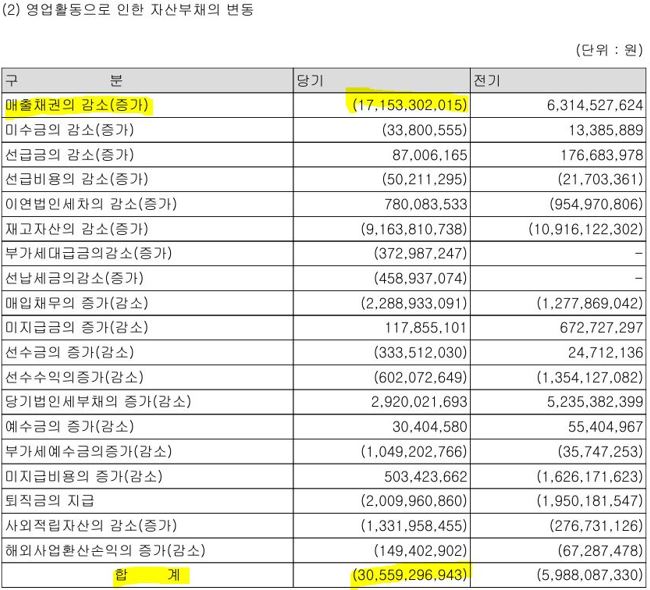 (2) 영업활동으로 인한 자산부채의 변동

(단위 : 원)

| 구 분 | 당기 | 전기 |
|---|---|---|
| 매출채권의 감소(증가) | (17,153,302,015) | 6,314,527,624 |
| 미수금의 감소(증가) | (33,800,555) | 13,385,889 |
| 선급금의 감소(증가) | 87,006,165 | 176,683,978 |
| 선급비용의 감소(증가) | (50,211,295) | (21,703,361) |
| 이연법인세차의 감소(증가) | 780,083,533 | (954,970,806) |
| 재고자산의 감소(증가) | (9,163,810,738) | (10,916,122,302) |
| 부가세대급금의감소(증가) | (372,987,247) | - |
| 선납세금의감소(증가) | (458,937,074) | - |
| 매입채무의 증가(감소) | (2,288,933,091) | (1,277,869,042) |
| 미지급금의 증가(감소) | 117,855,101 | 672,727,297 |
| 선수금의 증가(감소) | (333,512,030) | 24,712,136 |
| 선수수익의증가(감소) | (602,072,649) | (1,354,127,082) |
| 당기법인세부채의 증가(감소) | 2,920,021,693 | 5,235,382,399 |
| 예수금의 증가(감소) | 30,404,580 | 55,404,967 |
| 부가세예수금의증가(감소) | (1,049,202,766) | (35,747,253) |
| 미지급비용의 증가(감소) | 503,423,662 | (1,626,171,623) |
| 퇴직금의 지급 | (2,009,960,860) | (1,950,181,547) |
| 사외적립자산의 감소(증가) | (1,331,958,455) | (276,731,126) |
| 해외사업환산손익의 증가(감소) | (149,402,902) | (67,287,478) |
| 합 계 | (30,559,296,943) | (5,988,087,330) |